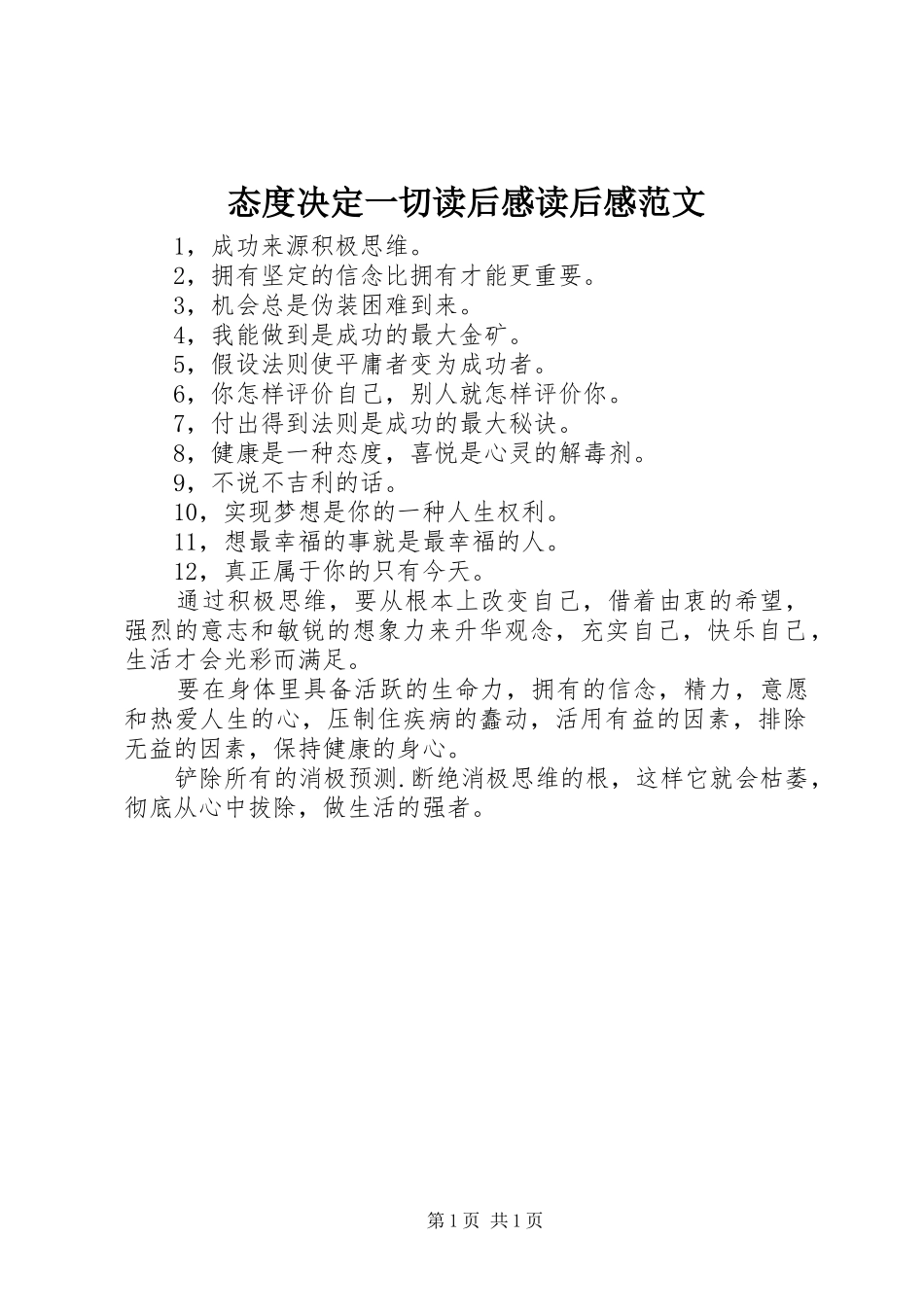 态度决定一切读后感读后感范文

1，成功来源积极思维。
2，拥有坚定的信念比拥有才能更重要。
3，机会总是伪装困难到来。
4，我能做到是成功的最大金矿。
5，假设法则使平庸者变为成功者。
6，你怎样评价自己，别人就怎样评价你。
7，付出得到法则是成功的最大秘诀。
8，健康是一种态度，喜悦是心灵的解毒剂。
9，不说不吉利的话。
10，实现梦想是你的一种人生权利。
11，想最幸福的事就是最幸福的人。
12，真正属于你的只有今天。

通过积极思维，要从根本上改变自己，借着由衷的希望，强烈的意志和敏锐的想象力来升华观念，充实自己，快乐自己，生活才会光彩而满足。

要在身体里具备活跃的生命力，拥有的信念，精力，意愿和热爱人生的心，压制住疾病的蠢动，活用有益的因素，排除无益的因素，保持健康的身心。

铲除所有的消极预测.断绝消极思维的根，这样它就会枯萎，彻底从心中拔除，做生活的强者。

第1页 共1页